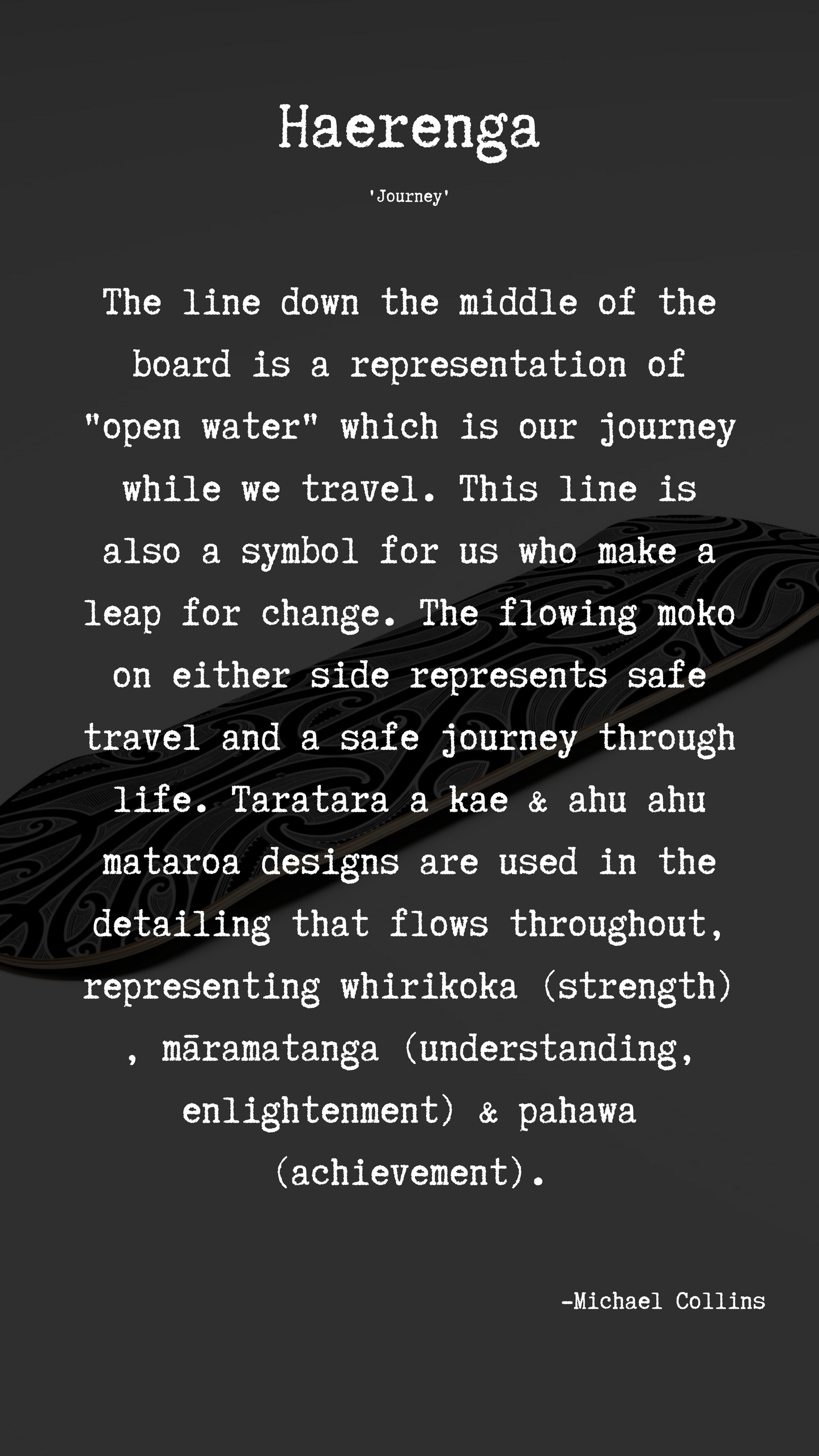 Haerenga

'Journey'

The line down the middle of the board is a representation of "open water" which is our journey while we travel. This line is also a symbol for us who make a leap for change. The flowing moko on either side represents safe travel and a safe journey through life. Taratara a kae & ahu ahu mataroa designs are used in the detailing that flows throughout, representing whirikoka (strength) , māramatanga (understanding, enlightenment) & pahawa (achievement).

-Michael Collins